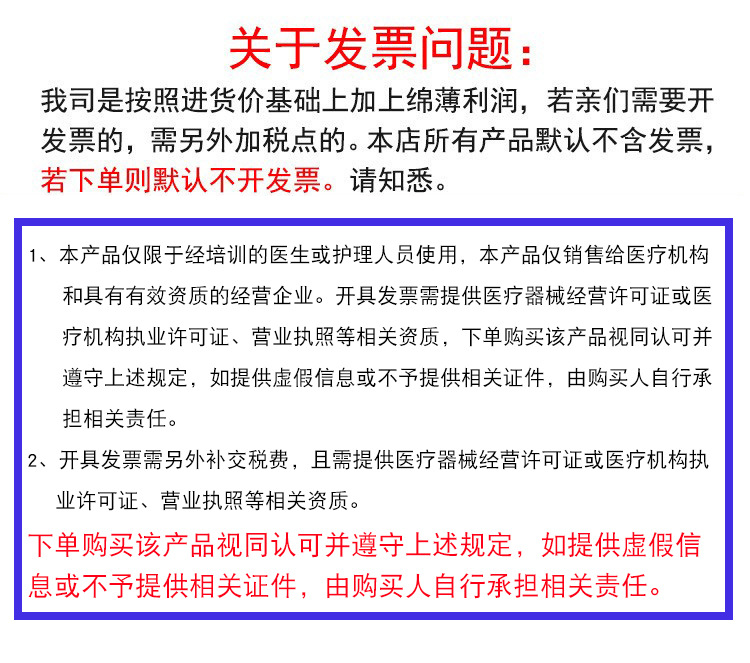 关于发票问题：

我司是按照进货价基础上加上绵薄利润，若亲们需要开发票的，需另外加税点的。本店所有产品默认不含发票，若下单则默认不开发票。请知悉。

1、本产品仅限于经培训的医生或护理人员使用，本产品仅销售给医疗机构和具有有效资质的经营企业。开具发票需提供医疗器械经营许可证或医疗机构执业许可证、营业执照等相关资质，下单购买该产品视同认可并遵守上述规定，如提供虚假信息或不予提供相关证件，由购买人自行承担相关责任。

2、开具发票需另外补交税费，且需提供医疗器械经营许可证或医疗机构执业许可证、营业执照等相关资质。

下单购买该产品视同认可并遵守上述规定，如提供虚假信息或不予提供相关证件，由购买人自行承担相关责任。